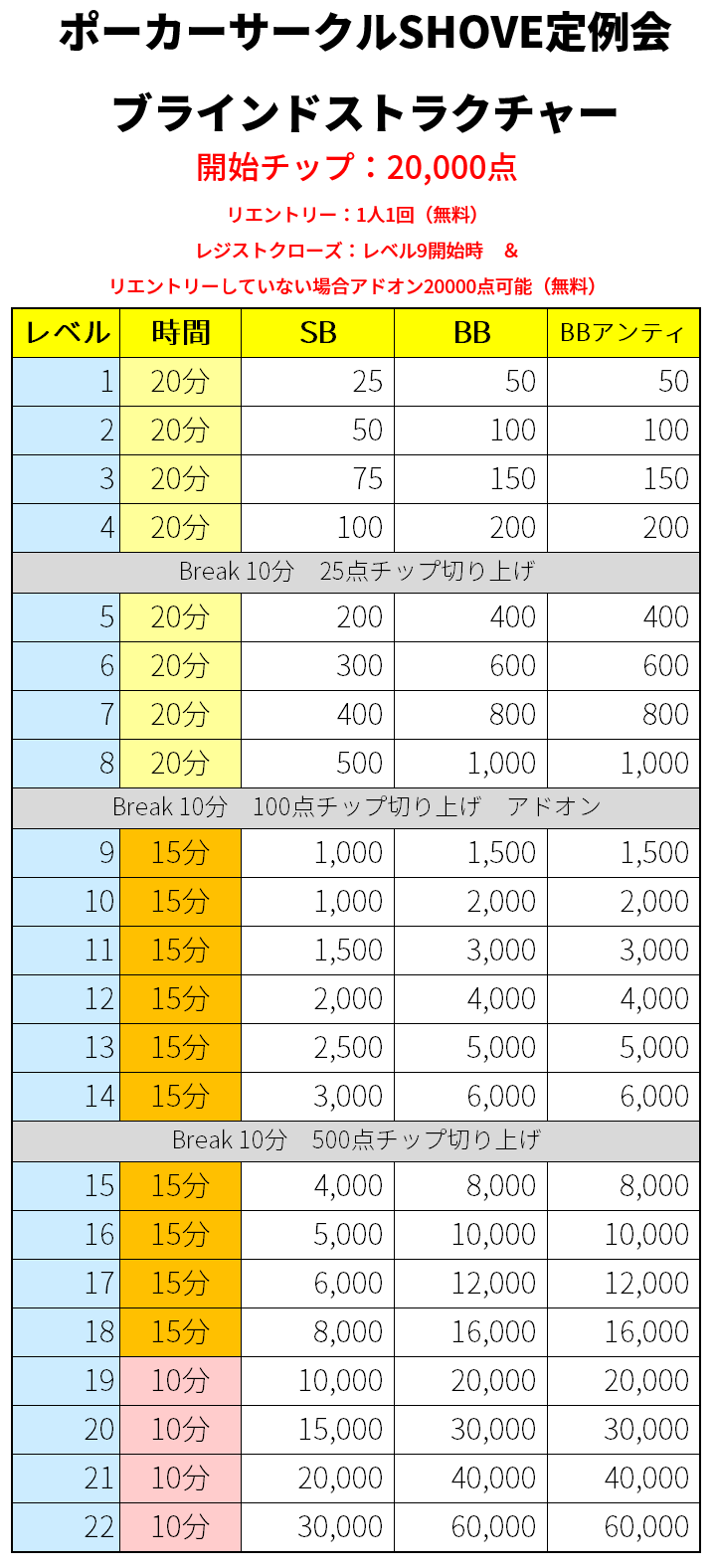 ポーカーサークルSHOVE定例会

ブラインドストラクチャー

開始チップ：20,000点

リエントリー：1人1回（無料）

レジストクローズ：レベル9開始時　&

リエントリーしていない場合アドオン20000点可能（無料）

| レベル | 時間 | SB | BB | BBアンティ |
|---|---|---|---|---|
| 1 | 20分 | 25 | 50 | 50 |
| 2 | 20分 | 50 | 100 | 100 |
| 3 | 20分 | 75 | 150 | 150 |
| 4 | 20分 | 100 | 200 | 200 |
| Break 10分　25点チップ切り上げ | | | | |
| 5 | 20分 | 200 | 400 | 400 |
| 6 | 20分 | 300 | 600 | 600 |
| 7 | 20分 | 400 | 800 | 800 |
| 8 | 20分 | 500 | 1,000 | 1,000 |
| Break 10分　100点チップ切り上げ　アドオン | | | | |
| 9 | 15分 | 1,000 | 1,500 | 1,500 |
| 10 | 15分 | 1,000 | 2,000 | 2,000 |
| 11 | 15分 | 1,500 | 3,000 | 3,000 |
| 12 | 15分 | 2,000 | 4,000 | 4,000 |
| 13 | 15分 | 2,500 | 5,000 | 5,000 |
| 14 | 15分 | 3,000 | 6,000 | 6,000 |
| Break 10分　500点チップ切り上げ | | | | |
| 15 | 15分 | 4,000 | 8,000 | 8,000 |
| 16 | 15分 | 5,000 | 10,000 | 10,000 |
| 17 | 15分 | 6,000 | 12,000 | 12,000 |
| 18 | 15分 | 8,000 | 16,000 | 16,000 |
| 19 | 10分 | 10,000 | 20,000 | 20,000 |
| 20 | 10分 | 15,000 | 30,000 | 30,000 |
| 21 | 10分 | 20,000 | 40,000 | 40,000 |
| 22 | 10分 | 30,000 | 60,000 | 60,000 |